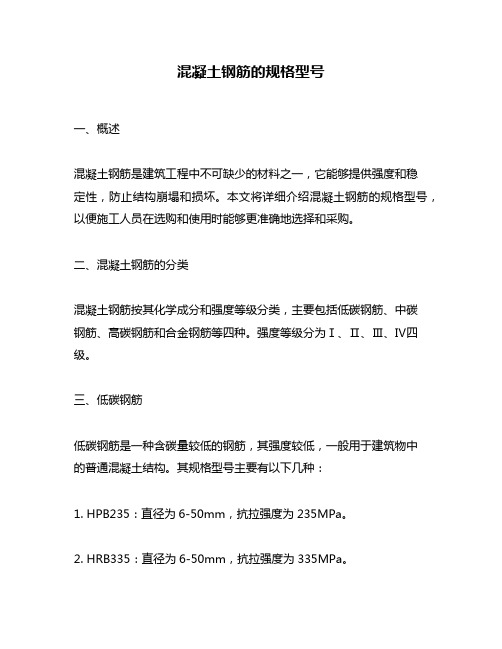 混凝土钢筋的规格型号

一、概述

混凝土钢筋是建筑工程中不可缺少的材料之一，它能够提供强度和稳定性，防止结构崩塌和损坏。本文将详细介绍混凝土钢筋的规格型号，以便施工人员在选购和使用时能够更准确地选择和采购。

二、混凝土钢筋的分类

混凝土钢筋按其化学成分和强度等级分类，主要包括低碳钢筋、中碳钢筋、高碳钢筋和合金钢筋等四种。强度等级分为Ⅰ、Ⅱ、Ⅲ、Ⅳ四级。

三、低碳钢筋

低碳钢筋是一种含碳量较低的钢筋，其强度较低，一般用于建筑物中的普通混凝土结构。其规格型号主要有以下几种：

1. HPB235：直径为 6-50mm，抗拉强度为 235MPa。

2. HRB335：直径为 6-50mm，抗拉强度为 335MPa。